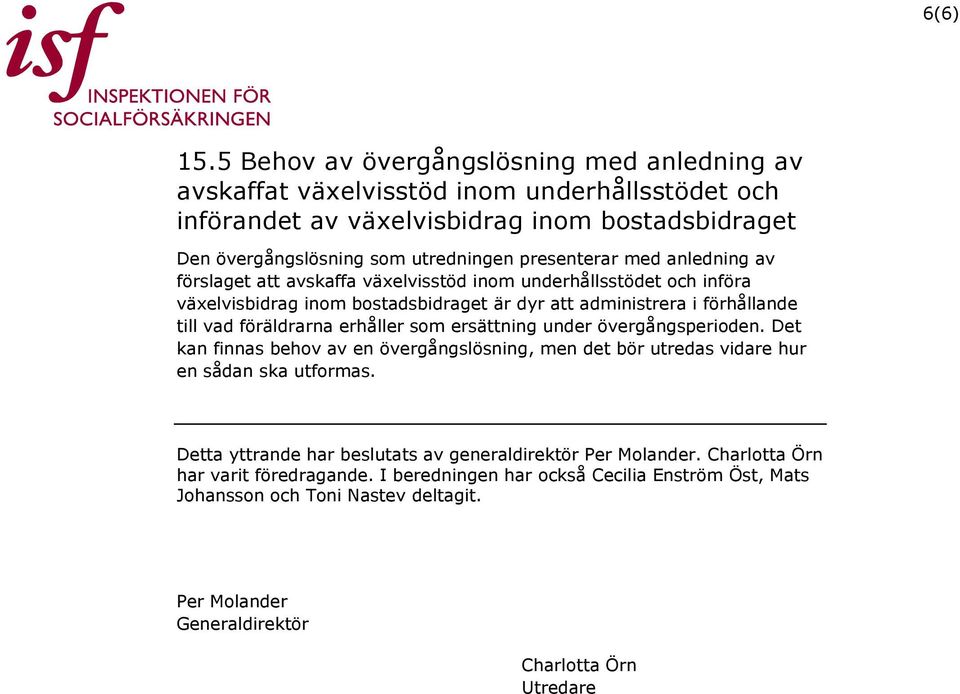 isf
INSPEKTIONEN FÖR
SOCIALFÖRSÄKRINGEN

6(6)

15.5 Behov av övergångslösning med anledning av avskaffat växelvisstöd inom underhållsstödet och införandet av växelvisbidrag inom bostadsbidraget

Den övergångslösning som utredningen presenterar med anledning av förslaget att avskaffa växelvisstöd inom underhållsstödet och införa växelvisbidrag inom bostadsbidraget är dyr att administrera i förhållande till vad föräldrarna erhåller som ersättning under övergångsperioden. Det kan finnas behov av en övergångslösning, men det bör utredas vidare hur en sådan ska utformas.

Detta yttrande har beslutats av generaldirektör Per Molander. Charlotta Örn har varit föredragande. I beredningen har också Cecilia Enström Öst, Mats Johansson och Toni Nastev deltagit.

Per Molander
Generaldirektör

Charlotta Örn
Utredare